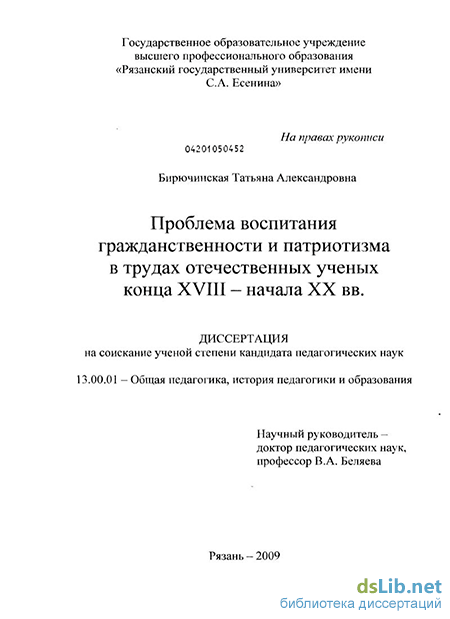 Государственное образовательное учреждение высшего профессионального образования «Рязанский государственный университет имени С.А. Есенина»

На правах рукописи

04201050452

Бирючинская Татьяна Александровна

Проблема воспитания гражданственности и патриотизма в трудах отечественных ученых конца XVIII – начала XX вв.

ДИССЕРТАЦИЯ
на соискание ученой степени кандидата педагогических наук

13.00.01 – Общая педагогика, история педагогики и образования

Научный руководитель – доктор педагогических наук, профессор В.А. Беляева

Рязань – 2009

dsLib.net
библиотека диссертаций